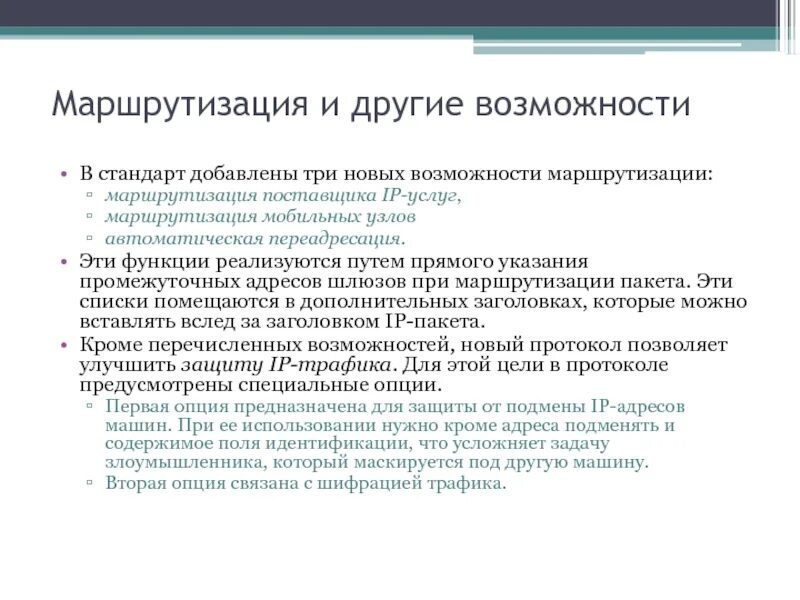 Маршрутизация и другие возможности

• В стандарт добавлены три новых возможности маршрутизации:
  ▫ маршрутизация поставщика IP-услуг,
  ▫ маршрутизация мобильных узлов
  ▫ автоматическая переадресация.
• Эти функции реализуются путем прямого указания промежуточных адресов шлюзов при маршрутизации пакета. Эти списки помещаются в дополнительных заголовках, которые можно вставлять вслед за заголовком IP-пакета.
• Кроме перечисленных возможностей, новый протокол позволяет улучшить защиту IP-трафика. Для этой цели в протоколе предусмотрены специальные опции.
  ▫ Первая опция предназначена для защиты от подмены IP-адресов машин. При ее использовании нужно кроме адреса подменять и содержимое поля идентификации, что усложняет задачу злоумышленника, который маскируется под другую машину.
  ▫ Вторая опция связана с шифрацией трафика.